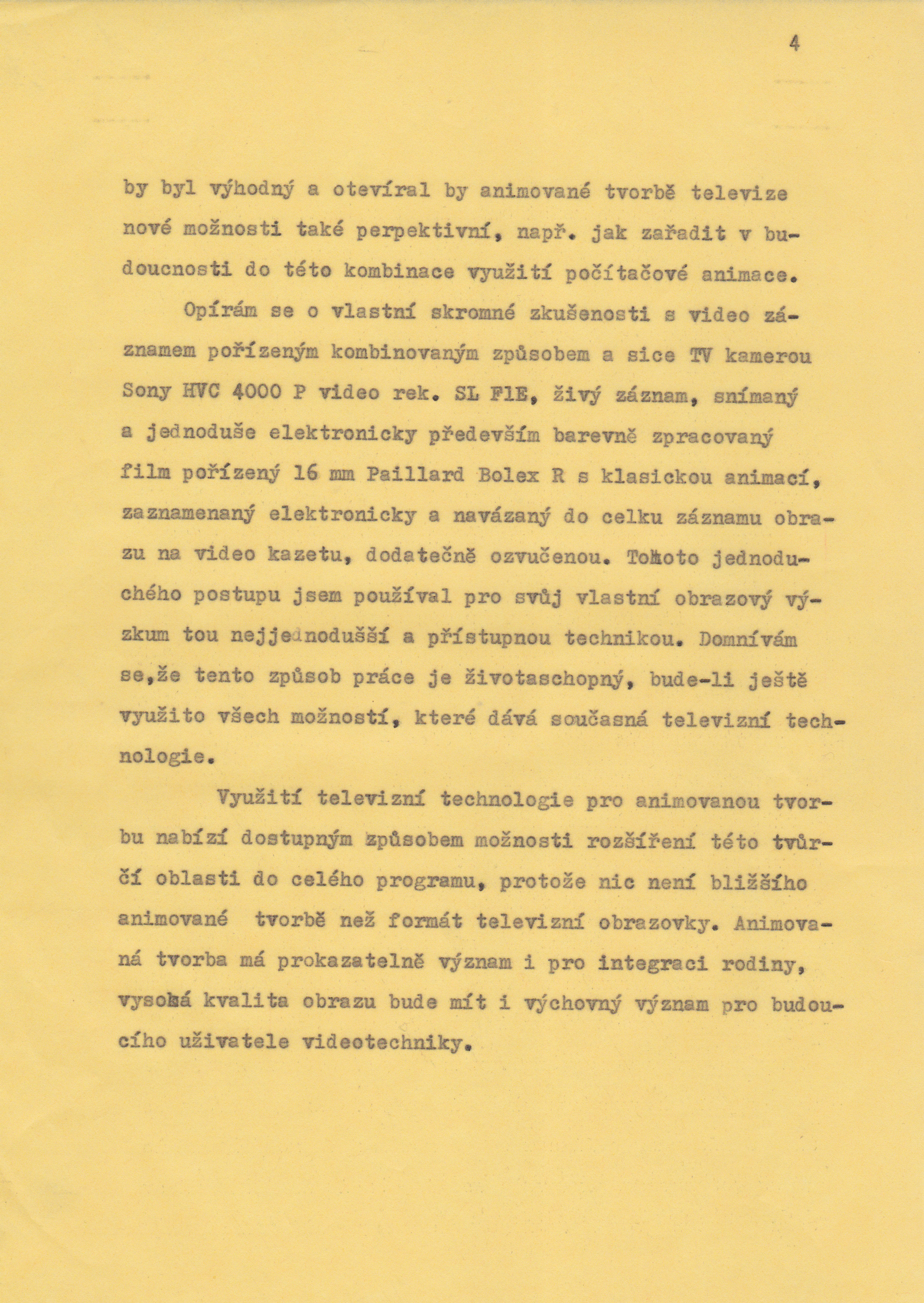 4

by byl výhodný a otevíral by animované tvorbě televize nové možnosti také perpektivní, např. jak zařadit v budoucnosti do této kombinace využití počítačové animace.

Opírám se o vlastní skromné zkušenosti s video záznamem pořízeným kombinovaným způsobem a sice TV kamerou Sony HVC 4000 P video rek. SL F1E, živý záznam, snímaný a jednoduše elektronicky především barevně zpracovaný film pořízený 16 mm Paillard Bolex R s klasickou animací, zaznamenaný elektronicky a navázaný do celku záznamu obrazu na video kazetu, dodatečně ozvučenou. Tohoto jednoduchého postupu jsem používal pro svůj vlastní obrazový výzkum tou nejjednodušší a přístupnou technikou. Domnívám se,že tento způsob práce je životaschopný, bude-li ještě využito všech možností, které dává současná televizní technologie.

Využití televizní technologie pro animovanou tvorbu nabízí dostupným způsobem možnosti rozšíření této tvůrčí oblasti do celého programu, protože nic není bližšího animované tvorbě než formát televizní obrazovky. Animovaná tvorba má prokazatelně význam i pro integraci rodiny, vysoká kvalita obrazu bude mít i výchovný význam pro budoucího uživatele videotechniky.